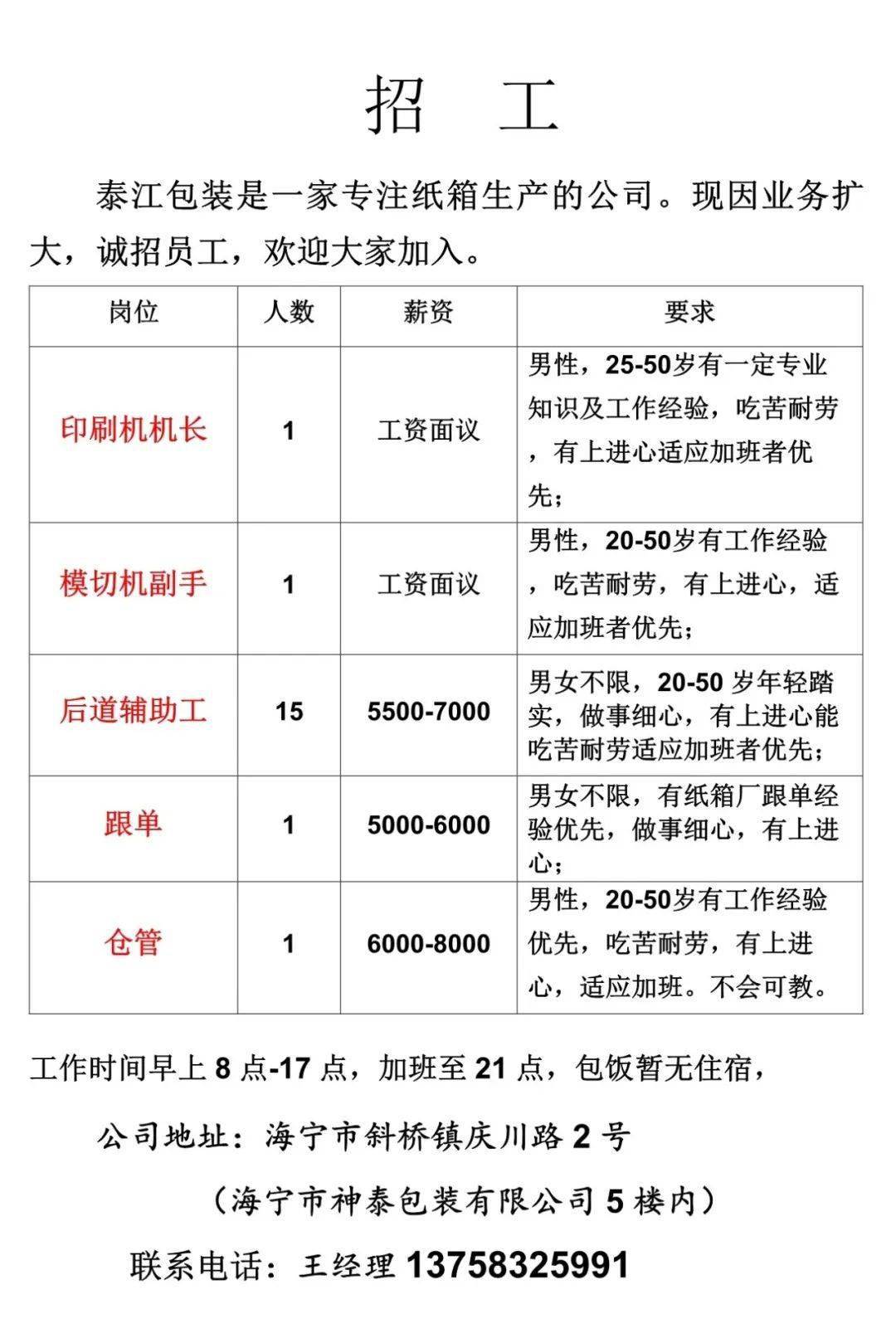 招 工

泰江包装是一家专注纸箱生产的公司。现因业务扩大，诚招员工，欢迎大家加入。

| 岗位 | 人数 | 薪资 | 要求 |
|---|---|---|---|
| 印刷机机长 | 1 | 工资面议 | 男性，25-50岁有一定专业知识及工作经验，吃苦耐劳，有上进心适应加班者优先； |
| 模切机副手 | 1 | 工资面议 | 男性，20-50岁有工作经验，吃苦耐劳，有上进心，适应加班者优先； |
| 后道辅助工 | 15 | 5500-7000 | 男女不限，20-50 岁年轻踏实，做事细心，有上进心能吃苦耐劳适应加班者优先； |
| 跟单 | 1 | 5000-6000 | 男女不限，有纸箱厂跟单经验优先，做事细心，有上进心； |
| 仓管 | 1 | 6000-8000 | 男性，20-50岁有工作经验优先，吃苦耐劳，有上进心，适应加班。不会可教。 |

工作时间早上 8 点-17 点，加班至 21 点，包饭暂无住宿，

公司地址：海宁市斜桥镇庆川路 2 号

（海宁市神泰包装有限公司 5 楼内）

联系电话：王经理 13758325991